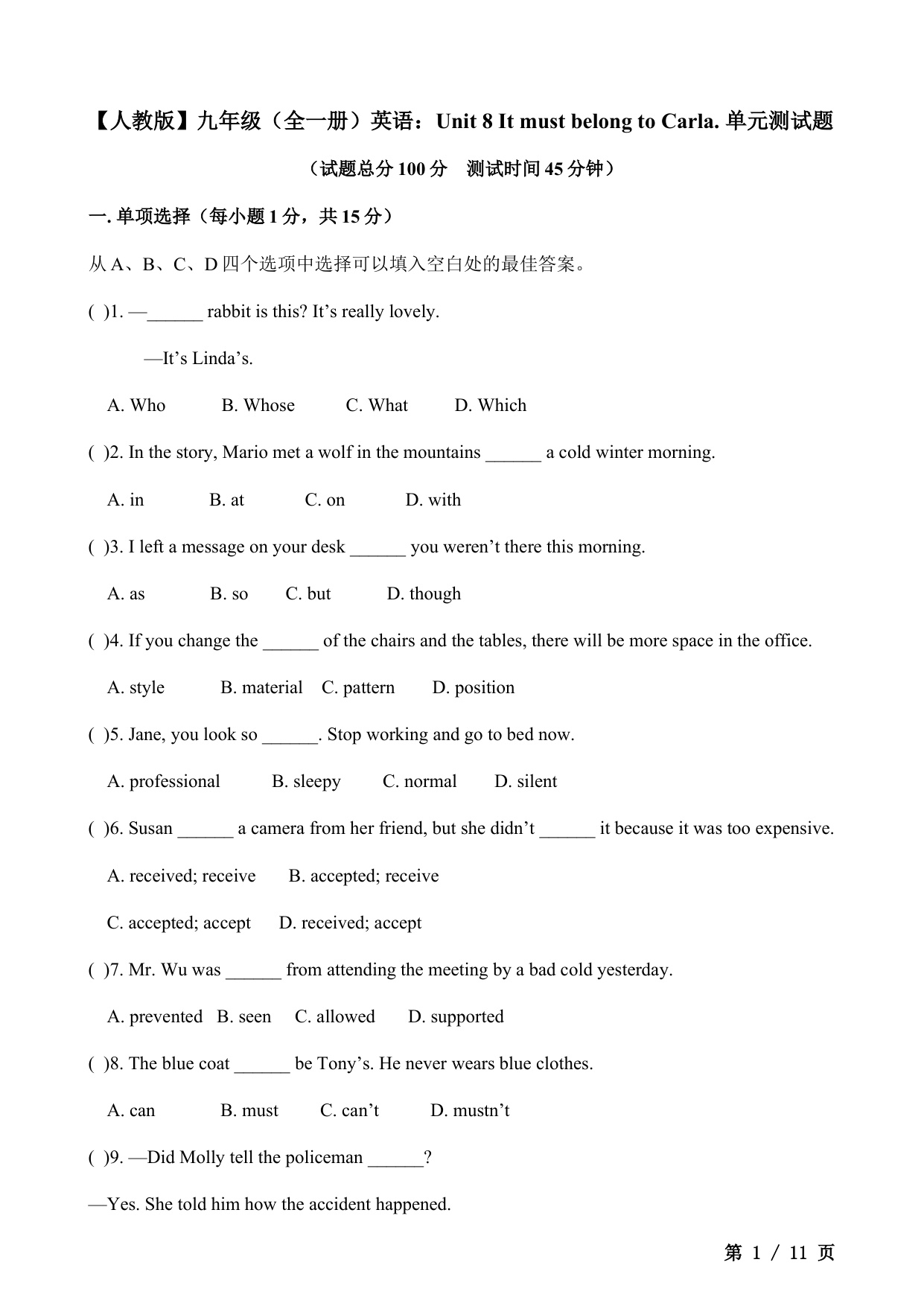 【人教版】九年级（全一册）英语：Unit 8 It must belong to Carla. 单元测试题

（试题总分 100 分　测试时间 45 分钟）

一. 单项选择（每小题 1 分，共 15 分）

从 A、B、C、D 四个选项中选择可以填入空白处的最佳答案。

( )1. —______ rabbit is this? It’s really lovely.

—It’s Linda’s.

A. Who　B. Whose　C. What　D. Which

( )2. In the story, Mario met a wolf in the mountains ______ a cold winter morning.

A. in　B. at　C. on　D. with

( )3. I left a message on your desk ______ you weren’t there this morning.

A. as　B. so　C. but　D. though

( )4. If you change the ______ of the chairs and the tables, there will be more space in the office.

A. style　B. material　C. pattern　D. position

( )5. Jane, you look so ______. Stop working and go to bed now.

A. professional　B. sleepy　C. normal　D. silent

( )6. Susan ______ a camera from her friend, but she didn’t ______ it because it was too expensive.

A. received; receive　B. accepted; receive

C. accepted; accept　D. received; accept

( )7. Mr. Wu was ______ from attending the meeting by a bad cold yesterday.

A. prevented　B. seen　C. allowed　D. supported

( )8. The blue coat ______ be Tony’s. He never wears blue clothes.

A. can　B. must　C. can’t　D. mustn’t

( )9. —Did Molly tell the policeman ______?

—Yes. She told him how the accident happened.

第 1 / 11 页